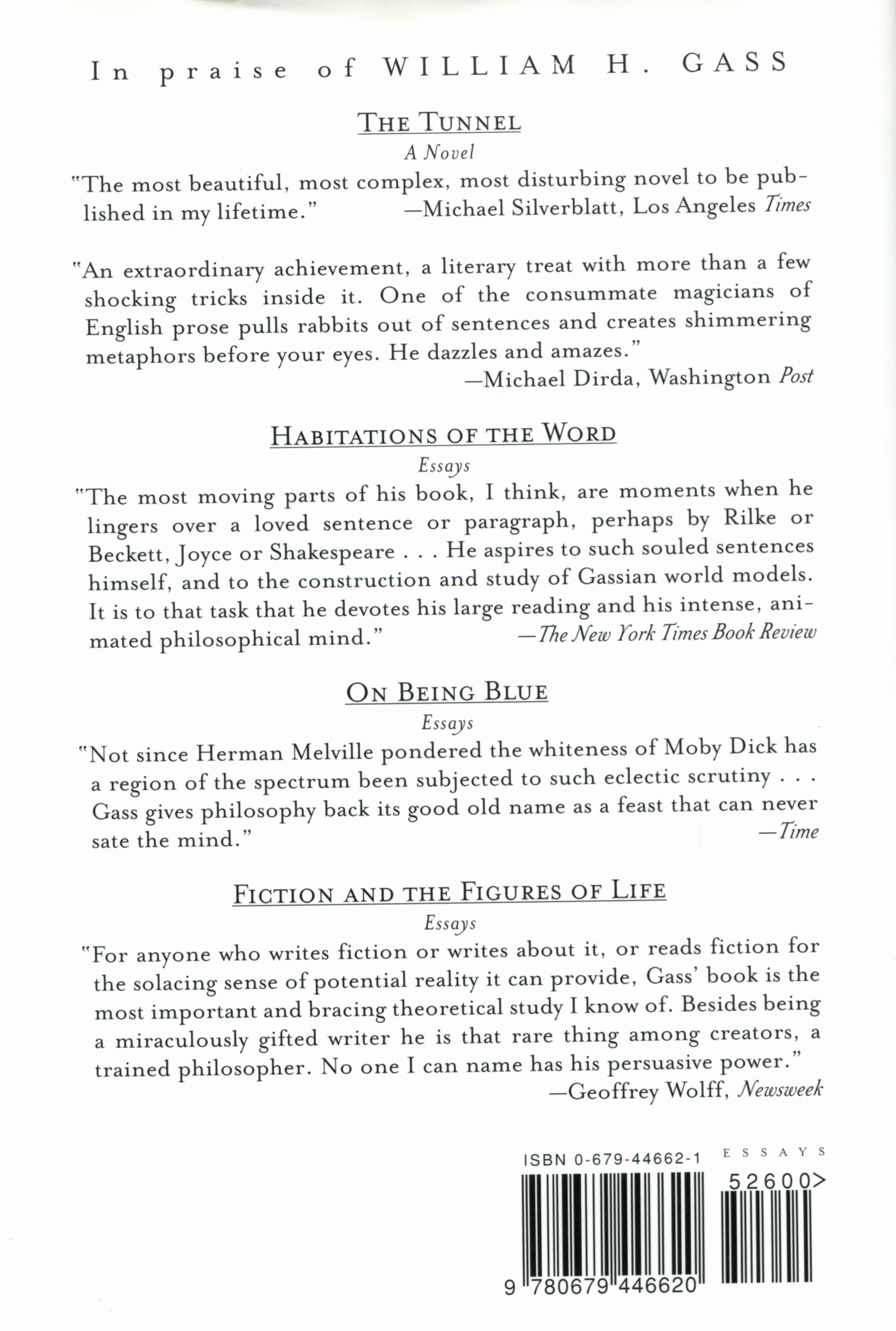 In praise of WILLIAM H. GASS

THE TUNNEL

A Novel

"The most beautiful, most complex, most disturbing novel to be published in my lifetime." —Michael Silverblatt, Los Angeles Times

"An extraordinary achievement, a literary treat with more than a few shocking tricks inside it. One of the consummate magicians of English prose pulls rabbits out of sentences and creates shimmering metaphors before your eyes. He dazzles and amazes."

—Michael Dirda, Washington Post

HABITATIONS OF THE WORD

Essays

"The most moving parts of his book, I think, are moments when he lingers over a loved sentence or paragraph, perhaps by Rilke or Beckett, Joyce or Shakespeare . . . He aspires to such souled sentences himself, and to the construction and study of Gassian world models. It is to that task that he devotes his large reading and his intense, animated philosophical mind." —The New York Times Book Review

ON BEING BLUE

Essays

"Not since Herman Melville pondered the whiteness of Moby Dick has a region of the spectrum been subjected to such eclectic scrutiny . . . Gass gives philosophy back its good old name as a feast that can never sate the mind." —Time

FICTION AND THE FIGURES OF LIFE

Essays

"For anyone who writes fiction or writes about it, or reads fiction for the solacing sense of potential reality it can provide, Gass' book is the most important and bracing theoretical study I know of. Besides being a miraculously gifted writer he is that rare thing among creators, a trained philosopher. No one I can name has his persuasive power."

—Geoffrey Wolff, Newsweek

ISBN 0-679-44662-1

ESSAYS

52600>

9 780679 446620